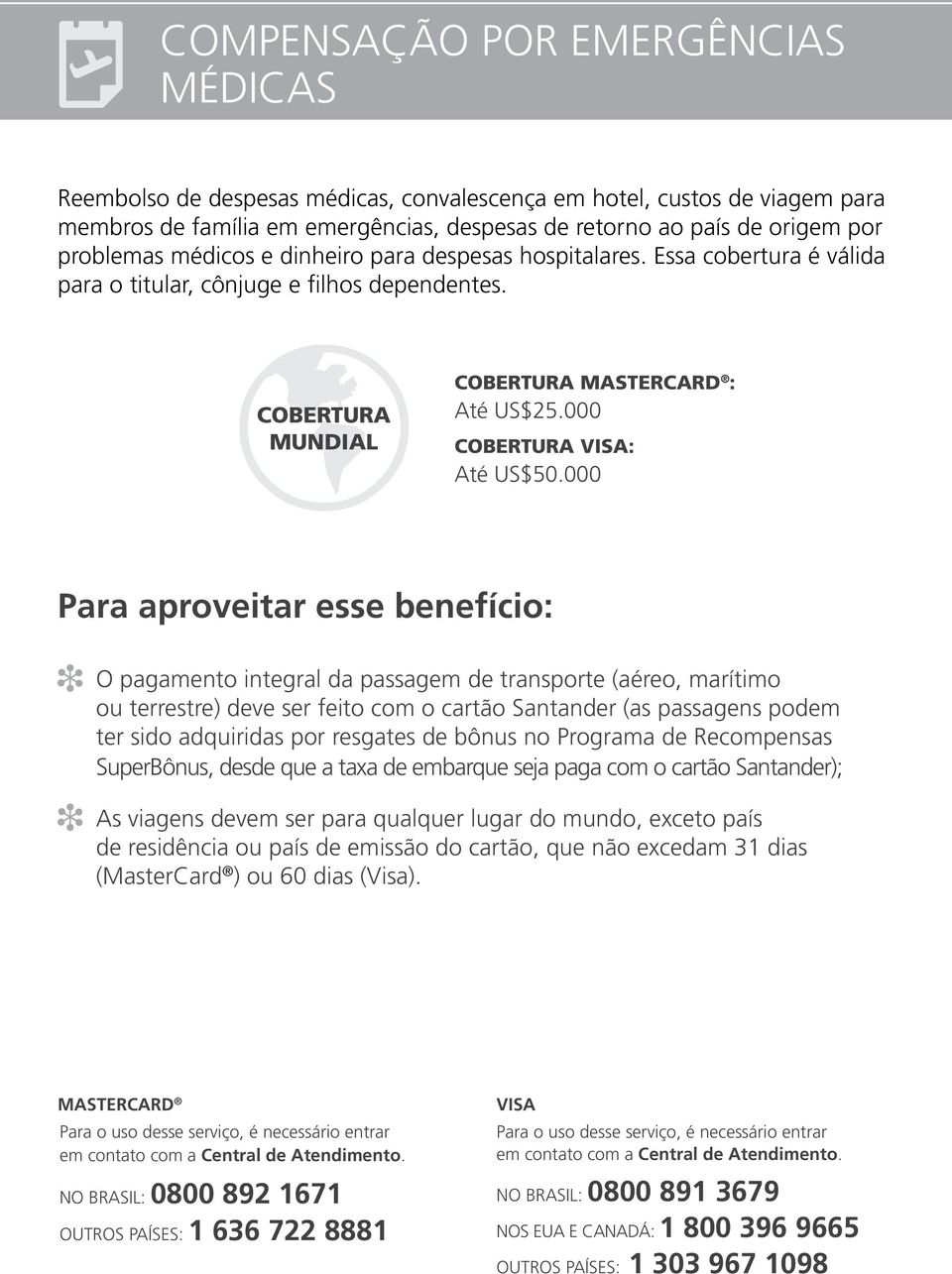 COMPENSAÇÃO POR EMERGÊNCIAS MÉDICAS

Reembolso de despesas médicas, convalescença em hotel, custos de viagem para membros de família em emergências, despesas de retorno ao país de origem por problemas médicos e dinheiro para despesas hospitalares. Essa cobertura é válida para o titular, cônjuge e filhos dependentes.

COBERTURA MUNDIAL

COBERTURA MASTERCARD®:
Até US$25.000

COBERTURA VISA:
Até US$50.000

Para aproveitar esse benefício:

O pagamento integral da passagem de transporte (aéreo, marítimo ou terrestre) deve ser feito com o cartão Santander (as passagens podem ter sido adquiridas por resgates de bônus no Programa de Recompensas SuperBônus, desde que a taxa de embarque seja paga com o cartão Santander);

As viagens devem ser para qualquer lugar do mundo, exceto país de residência ou país de emissão do cartão, que não excedam 31 dias (MasterCard®) ou 60 dias (Visa).

MASTERCARD®
Para o uso desse serviço, é necessário entrar em contato com a Central de Atendimento.

NO BRASIL: 0800 892 1671

OUTROS PAÍSES: 1 636 722 8881

VISA
Para o uso desse serviço, é necessário entrar em contato com a Central de Atendimento.

NO BRASIL: 0800 891 3679

NOS EUA E CANADÁ: 1 800 396 9665

OUTROS PAÍSES: 1 303 967 1098